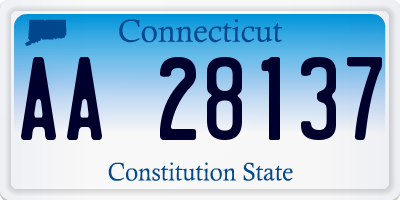 Connecticut

AA 28137

Constitution State